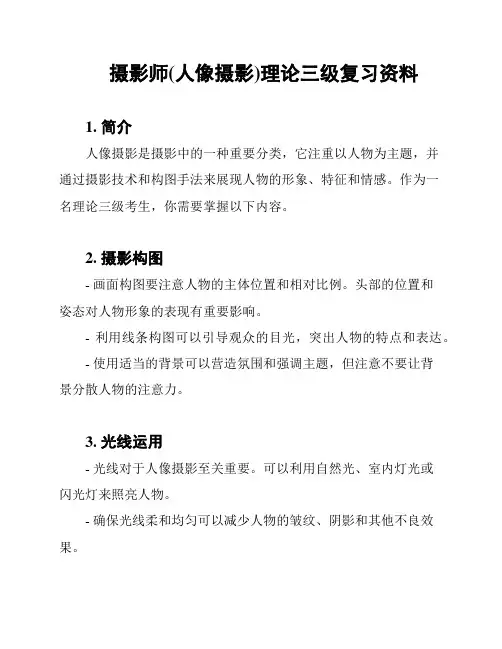 摄影师(人像摄影)理论三级复习资料

1. 简介

人像摄影是摄影中的一种重要分类，它注重以人物为主题，并通过摄影技术和构图手法来展现人物的形象、特征和情感。作为一名理论三级考生，你需要掌握以下内容。

2. 摄影构图

- 画面构图要注意人物的主体位置和相对比例。头部的位置和姿态对人物形象的表现有重要影响。

- 利用线条构图可以引导观众的目光，突出人物的特点和表达。

- 使用适当的背景可以营造氛围和强调主题，但注意不要让背景分散人物的注意力。

3. 光线运用

- 光线对于人像摄影至关重要。可以利用自然光、室内灯光或闪光灯来照亮人物。

- 确保光线柔和均匀可以减少人物的皱纹、阴影和其他不良效果。